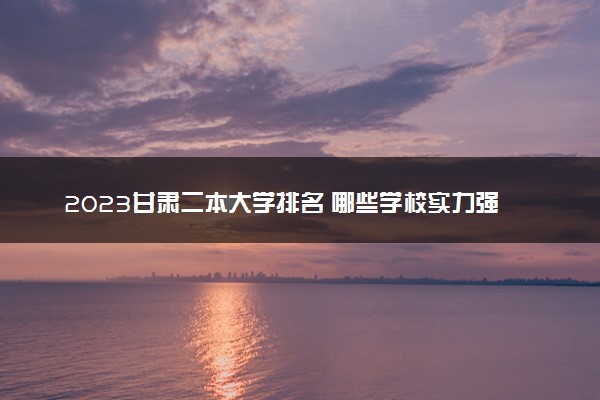 2023甘肃二本大学排名 哪些学校实力强